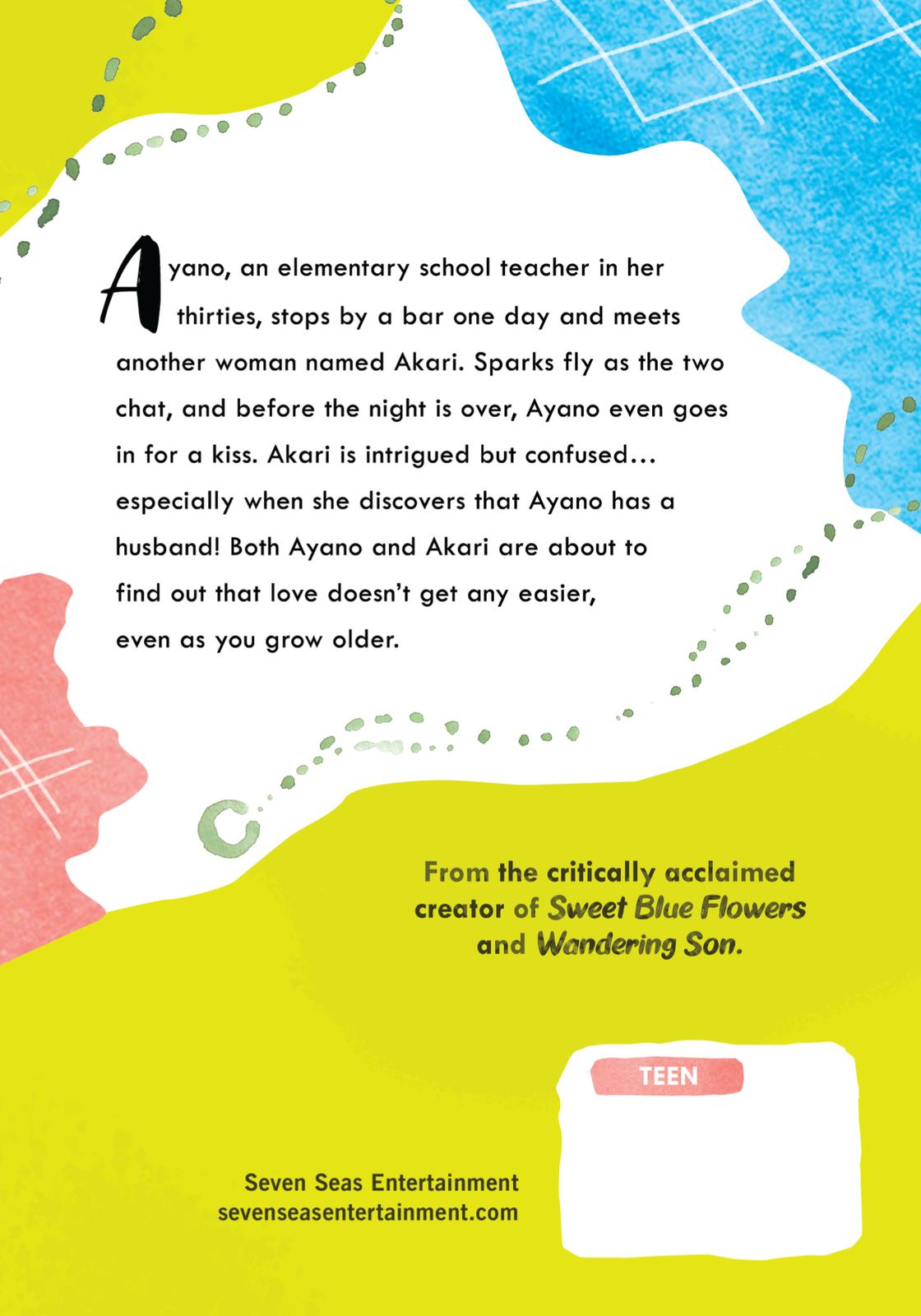 Ayano, an elementary school teacher in her thirties, stops by a bar one day and meets another woman named Akari. Sparks fly as the two chat, and before the night is over, Ayano even goes in for a kiss. Akari is intrigued but confused… especially when she discovers that Ayano has a husband! Both Ayano and Akari are about to find out that love doesn't get any easier, even as you grow older.

From the critically acclaimed creator of Sweet Blue Flowers and Wandering Son.

TEEN

Seven Seas Entertainment
sevenseasentertainment.com